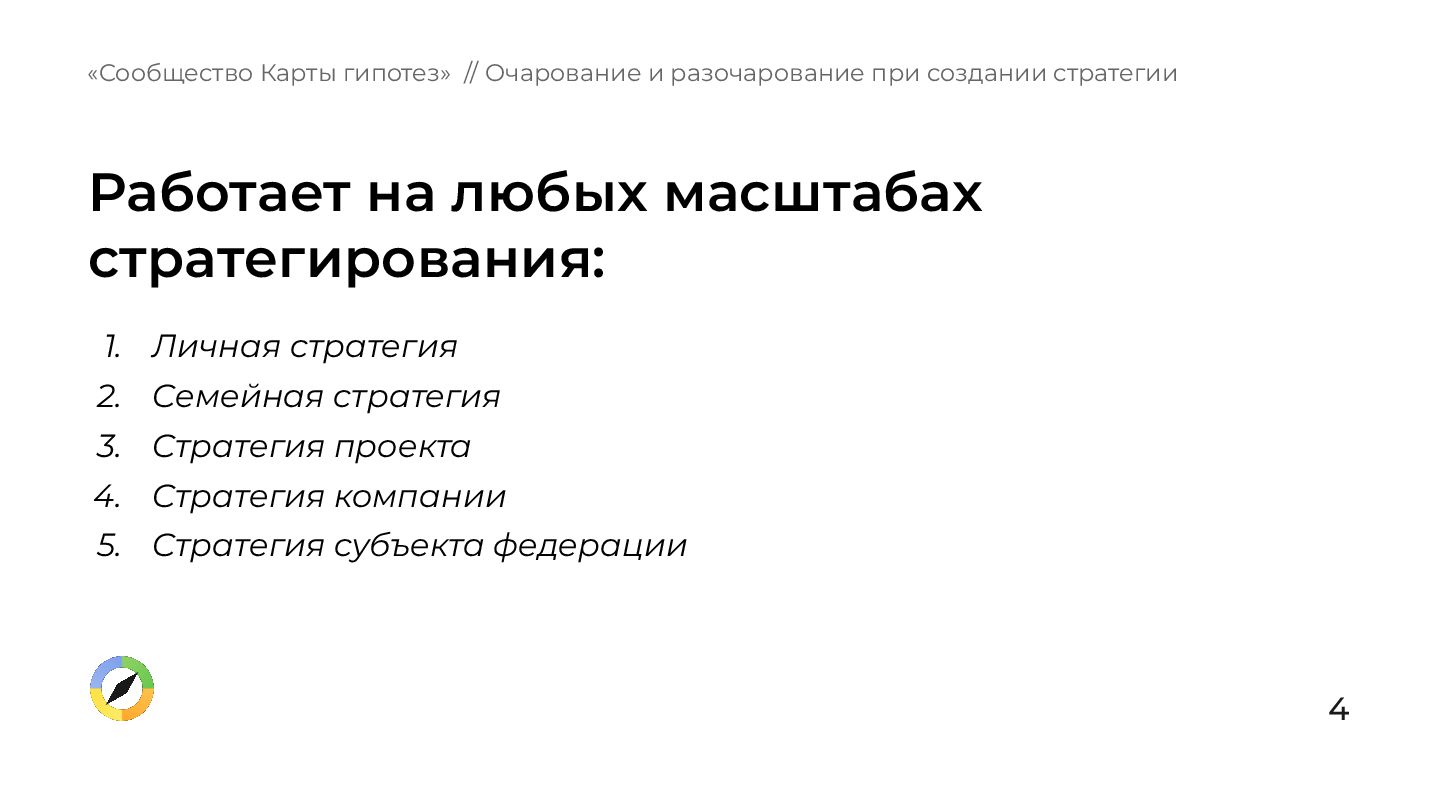 «Сообщество Карты гипотез» // Очарование и разочарование при создании стратегии

Работает на любых масштабах стратегирования:

1. Личная стратегия
2. Семейная стратегия
3. Стратегия проекта
4. Стратегия компании
5. Стратегия субъекта федерации

4